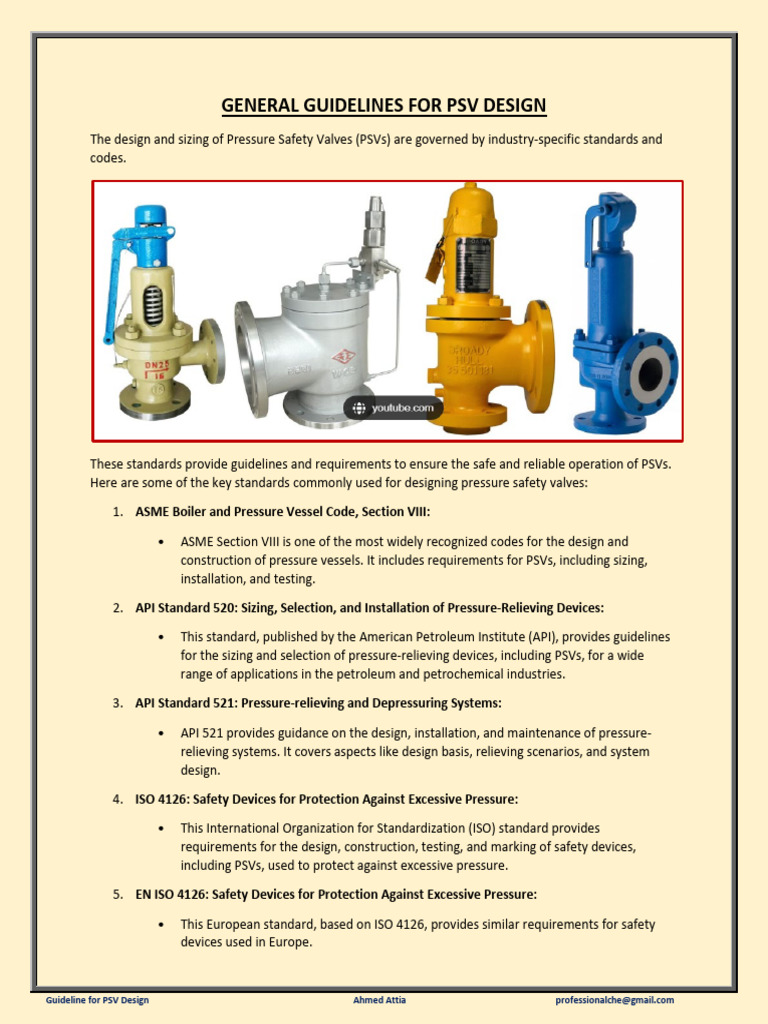 GENERAL GUIDELINES FOR PSV DESIGN

The design and sizing of Pressure Safety Valves (PSVs) are governed by industry-specific standards and codes.

DN25 16

youtube.com

These standards provide guidelines and requirements to ensure the safe and reliable operation of PSVs. Here are some of the key standards commonly used for designing pressure safety valves:

1. ASME Boiler and Pressure Vessel Code, Section VIII:

• ASME Section VIII is one of the most widely recognized codes for the design and construction of pressure vessels. It includes requirements for PSVs, including sizing, installation, and testing.

2. API Standard 520: Sizing, Selection, and Installation of Pressure-Relieving Devices:

• This standard, published by the American Petroleum Institute (API), provides guidelines for the sizing and selection of pressure-relieving devices, including PSVs, for a wide range of applications in the petroleum and petrochemical industries.

3. API Standard 521: Pressure-relieving and Depressuring Systems:

• API 521 provides guidance on the design, installation, and maintenance of pressure-relieving systems. It covers aspects like design basis, relieving scenarios, and system design.

4. ISO 4126: Safety Devices for Protection Against Excessive Pressure:

• This International Organization for Standardization (ISO) standard provides requirements for the design, construction, testing, and marking of safety devices, including PSVs, used to protect against excessive pressure.

5. EN ISO 4126: Safety Devices for Protection Against Excessive Pressure:

• This European standard, based on ISO 4126, provides similar requirements for safety devices used in Europe.

Guideline for PSV Design Ahmed Attia professionalche@gmail.com